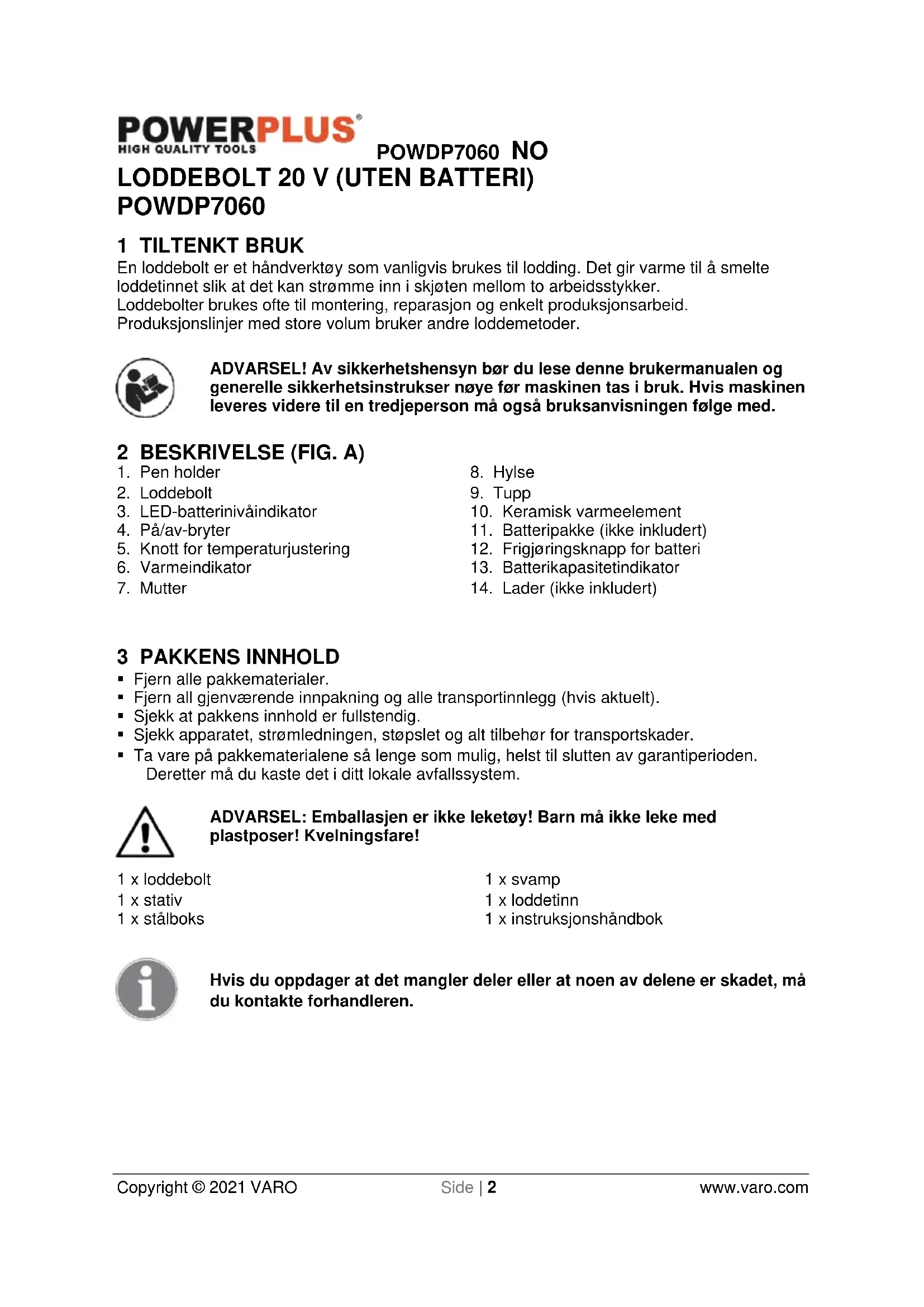 POWERPLUS®
HIGH QUALITY TOOLS

POWDP7060 NO

LODDEBOLT 20 V (UTEN BATTERI)
POWDP7060

1 TILTENKT BRUK

En loddebolt er et håndverktøy som vanligvis brukes til lodding. Det gir varme til å smelte loddetinnet slik at det kan strømme inn i skjøten mellom to arbeidsstykker.
Loddebolter brukes ofte til montering, reparasjon og enkelt produksjonsarbeid.
Produksjonslinjer med store volum bruker andre loddemetoder.

ADVARSEL! Av sikkerhetshensyn bør du lese denne brukermanualen og generelle sikkerhetsinstrukser nøye før maskinen tas i bruk. Hvis maskinen leveres videre til en tredjeperson må også bruksanvisningen følge med.

2 BESKRIVELSE (FIG. A)

1. Pen holder
2. Loddebolt
3. LED-batterinivåindikator
4. På/av-bryter
5. Knott for temperaturjustering
6. Varmeindikator
7. Mutter

8. Hylse
9. Tupp
10. Keramisk varmeelement
11. Batteripakke (ikke inkludert)
12. Frigjøringsknapp for batteri
13. Batterikapasitetindikator
14. Lader (ikke inkludert)

3 PAKKENS INNHOLD

▪ Fjern alle pakkematerialer.
▪ Fjern all gjenværende innpakning og alle transportinnlegg (hvis aktuelt).
▪ Sjekk at pakkens innhold er fullstendig.
▪ Sjekk apparatet, strømledningen, støpslet og alt tilbehør for transportskader.
▪ Ta vare på pakkematerialene så lenge som mulig, helst til slutten av garantiperioden. Deretter må du kaste det i ditt lokale avfallssystem.

ADVARSEL: Emballasjen er ikke leketøy! Barn må ikke leke med plastposer! Kvelningsfare!

1 x loddebolt
1 x stativ
1 x stålboks

1 x svamp
1 x loddetinn
1 x instruksjonshåndbok

Hvis du oppdager at det mangler deler eller at noen av delene er skadet, må du kontakte forhandleren.

Copyright © 2021 VARO
Side | 2
www.varo.com